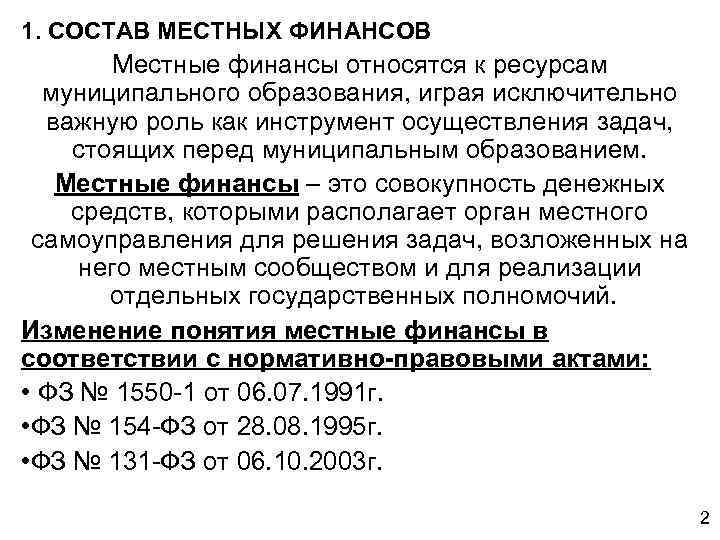 1. СОСТАВ МЕСТНЫХ ФИНАНСОВ

Местные финансы относятся к ресурсам муниципального образования, играя исключительно важную роль как инструмент осуществления задач, стоящих перед муниципальным образованием.

Местные финансы – это совокупность денежных средств, которыми располагает орган местного самоуправления для решения задач, возложенных на него местным сообществом и для реализации отдельных государственных полномочий.

Изменение понятия местные финансы в соответствии с нормативно-правовыми актами:

• ФЗ № 1550-1 от 06.07.1991г.

•ФЗ № 154-ФЗ от 28.08.1995г.

•ФЗ № 131-ФЗ от 06.10.2003г.

2